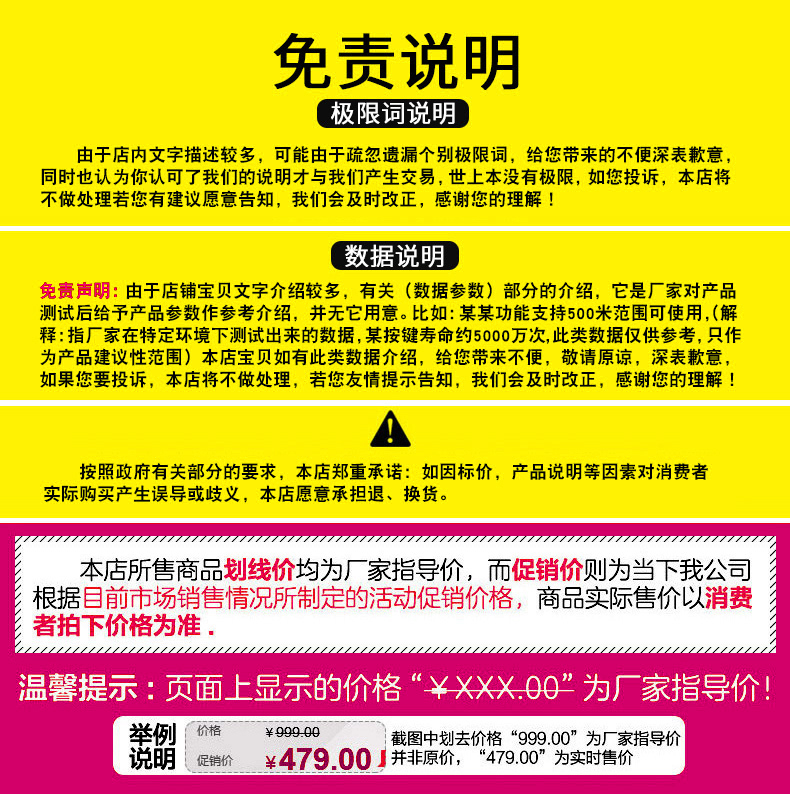 免责说明

极限词说明

由于店内文字描述较多，可能由于疏忽遗漏个别极限词，给您带来的不便深表歉意，同时也认为你认可了我们的说明才与我们产生交易，世上本没有极限，如您投诉，本店将不做处理若您有建议愿意告知，我们会及时改正，感谢您的理解！

数据说明

免责声明：由于店铺宝贝文字介绍较多，有关（数据参数）部分的介绍，它是厂家对产品测试后给予产品参数作参考介绍，并无它用意。比如：某某功能支持500米范围可使用，(解释：指厂家在特定环境下测试出来的数据，某按键寿命约5000万次，此类数据仅供参考，只作为产品建议性范围）本店宝贝如有此类数据介绍，给您带来不便，敬请原谅，深表歉意，如果您要投诉，本店将不做处理，若您友情提示告知，我们会及时改正，感谢您的理解！

按照政府有关部分的要求，本店郑重承诺：如因标价，产品说明等因素对消费者实际购买产生误导或歧义，本店愿意承担退、换货。

本店所售商品划线价均为厂家指导价，而促销价则为当下我公司根据目前市场销售情况所制定的活动促销价格，商品实际售价以消费者拍下价格为准．

温馨提示：页面上显示的价格“¥XXX.00”为厂家指导价！

举例说明

价格 ¥999.00
促销价 ¥479.00

截图中划去价格“999.00”为厂家指导价并非原价，“479.00”为实时售价